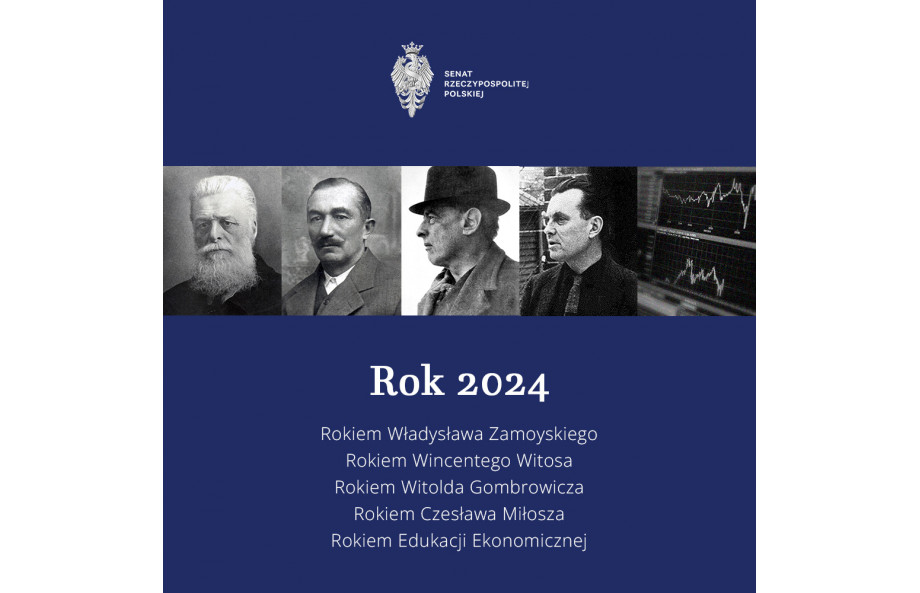 SENAT
RZECZYPOSPOLITEJ
POLSKIEJ

Rok 2024

Rokiem Władysława Zamoyskiego
Rokiem Wincentego Witosa
Rokiem Witolda Gombrowicza
Rokiem Czesława Miłosza
Rokiem Edukacji Ekonomicznej